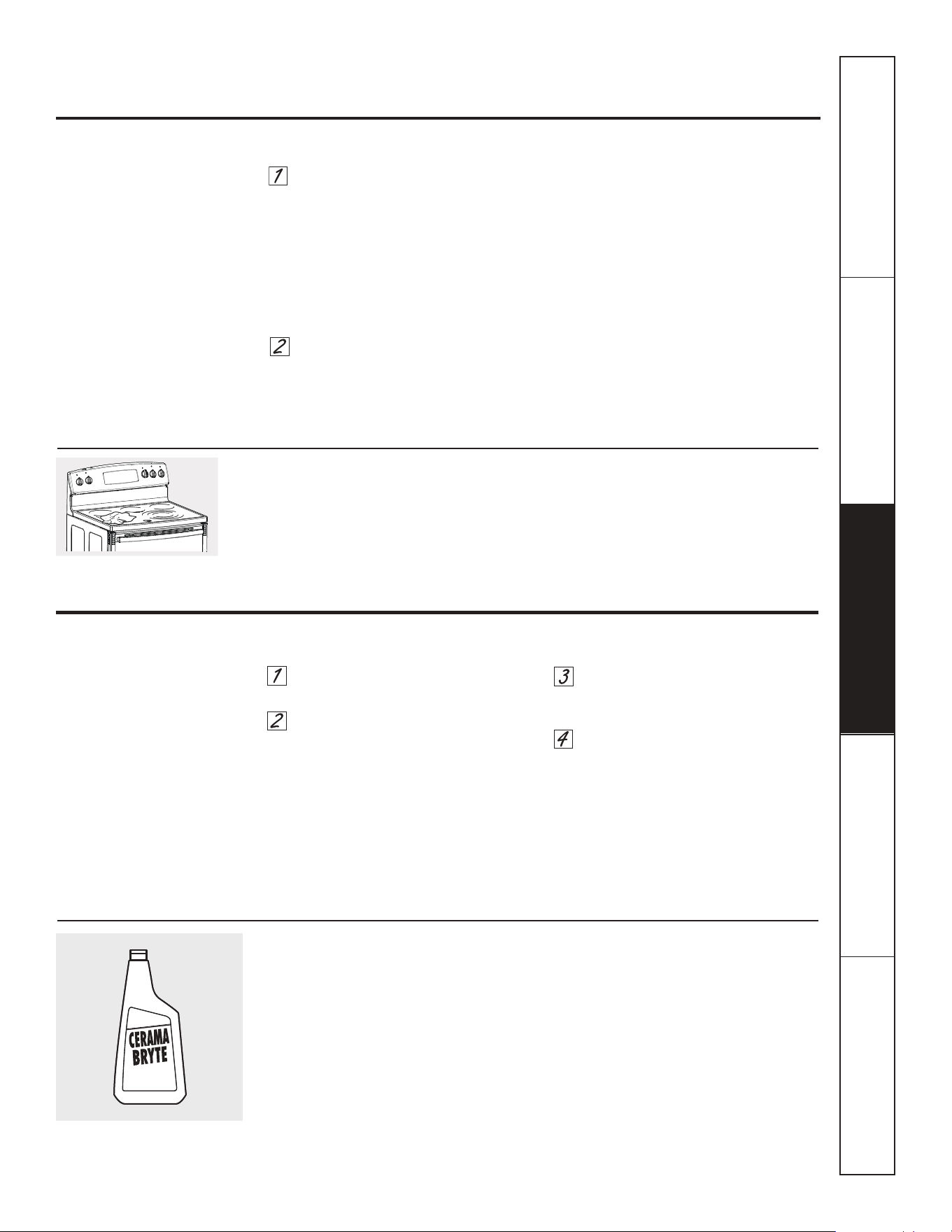 1

2

1

2

3

4

CERAMA BRYTE